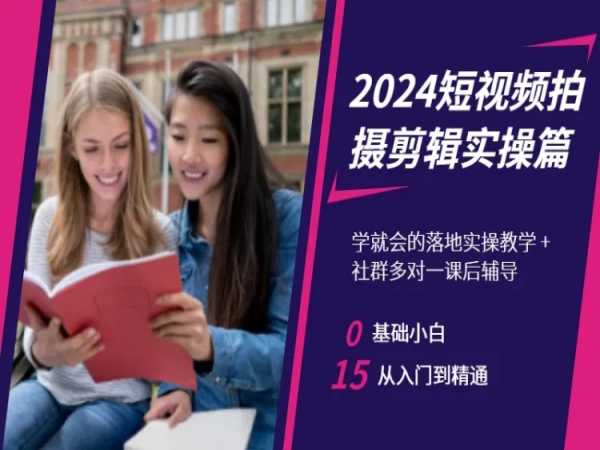 2024短视频拍摄剪辑实操篇

学就会的落地实操教学 + 社群多对一课后辅导

0 基础小白
15 从入门到精通